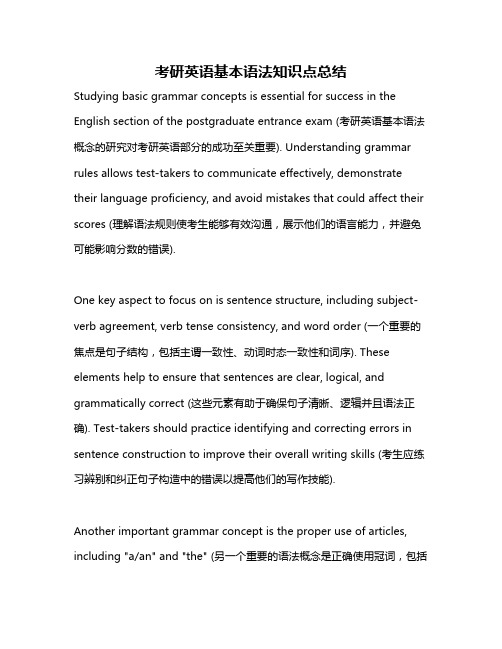 考研英语基本语法知识点总结

Studying basic grammar concepts is essential for success in the English section of the postgraduate entrance exam (考研英语基本语法概念的研究对考研英语部分的成功至关重要). Understanding grammar rules allows test-takers to communicate effectively, demonstrate their language proficiency, and avoid mistakes that could affect their scores (理解语法规则使考生能够有效沟通，展示他们的语言能力，并避免可能影响分数的错误).

One key aspect to focus on is sentence structure, including subject-verb agreement, verb tense consistency, and word order (一个重要的焦点是句子结构，包括主谓一致性、动词时态一致性和词序). These elements help to ensure that sentences are clear, logical, and grammatically correct (这些元素有助于确保句子清晰、逻辑并且语法正确). Test-takers should practice identifying and correcting errors in sentence construction to improve their overall writing skills (考生应练习辨别和纠正句子构造中的错误以提高他们的写作技能).

Another important grammar concept is the proper use of articles, including "a/an" and "the" (另一个重要的语法概念是正确使用冠词，包括